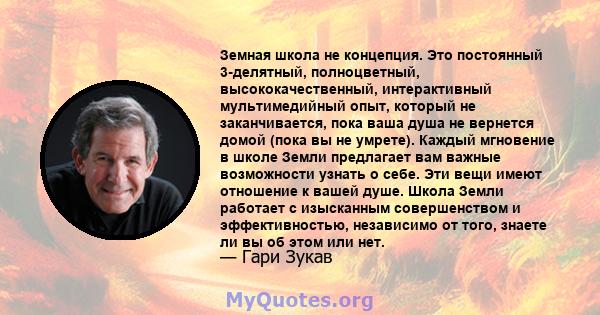 Земная школа не концепция. Это постоянный 3-делятный, полноцветный, высококачественный, интерактивный мультимедийный опыт, который не заканчивается, пока ваша душа не вернется домой (пока вы не умрете). Каждый мгновение в школе Земли предлагает вам важные возможности узнать о себе. Эти вещи имеют отношение к вашей душе. Школа Земли работает с изысканным совершенством и эффективностью, независимо от того, знаете ли вы об этом или нет.
— Гари Зукав

MyQuotes.org